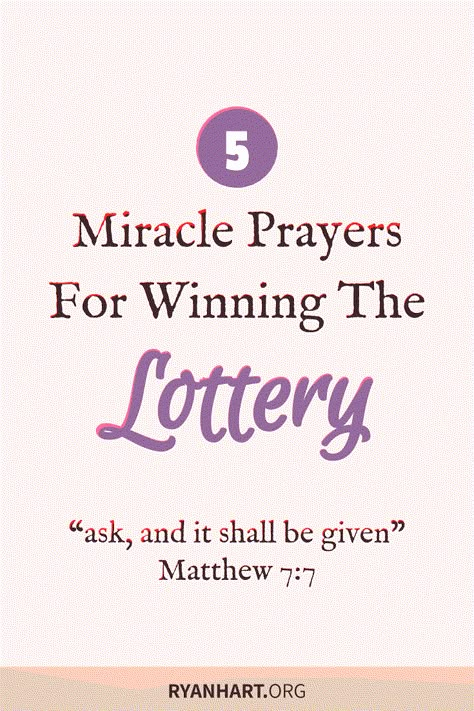 5

Miracle Prayers For Winning The Lottery

“ask, and it shall be given” Matthew 7:7

RYANHART.ORG